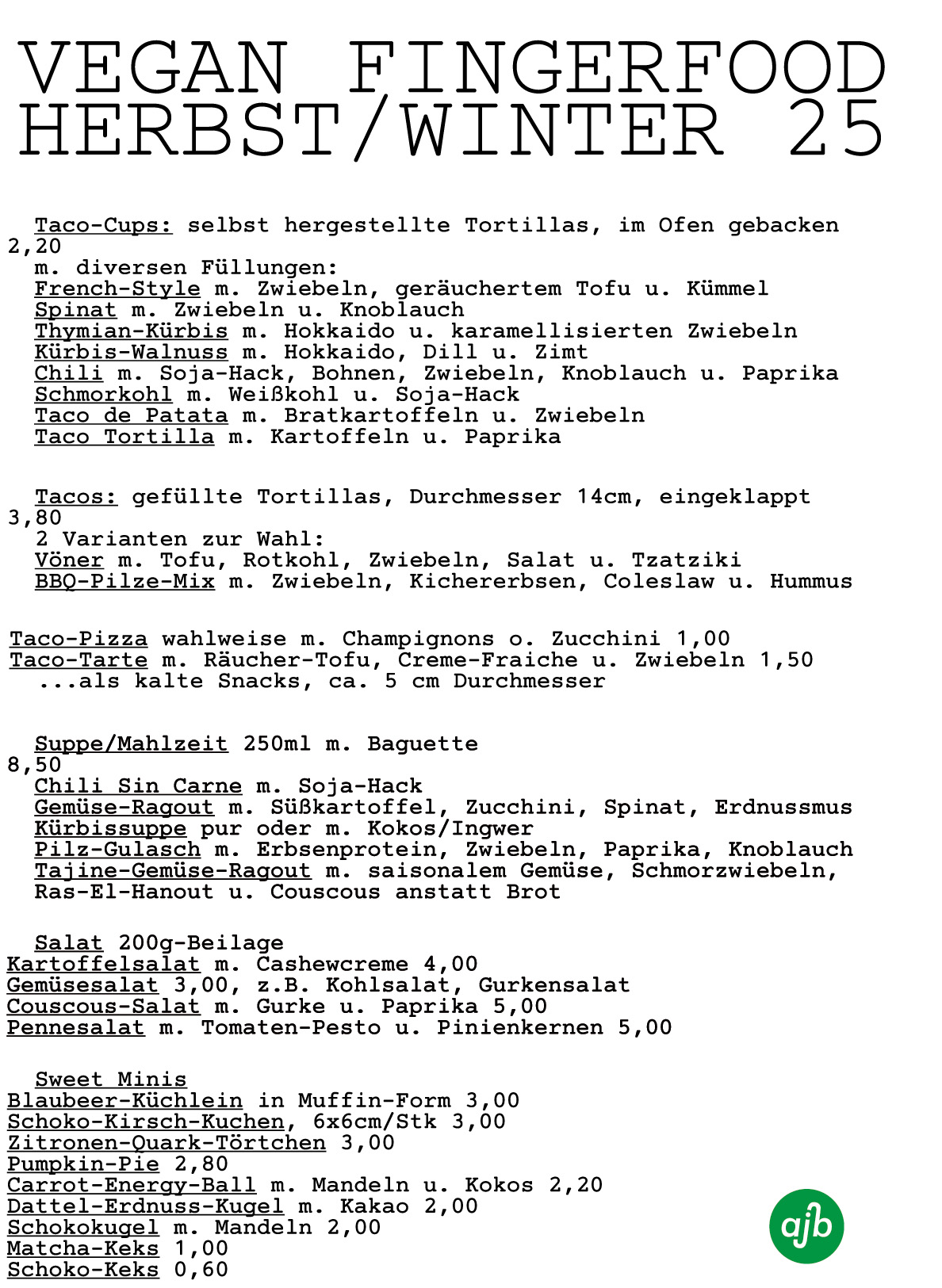 VEGAN FINGERFOOD HERBST/WINTER 25

Taco-Cups: selbst hergestellte Tortillas, im Ofen gebacken 2,20
m. diversen Füllungen:
French-Style m. Zwiebeln, geräuchertem Tofu u. Kümmel
Spinat m. Zwiebeln u. Knoblauch
Thymian-Kürbis m. Hokkaido u. karamellisierten Zwiebeln
Kürbis-Walnuss m. Hokkaido, Dill u. Zimt
Chili m. Soja-Hack, Bohnen, Zwiebeln, Knoblauch u. Paprika
Schmorkohl m. Weißkohl u. Soja-Hack
Taco de Patata m. Bratkartoffeln u. Zwiebeln
Taco Tortilla m. Kartoffeln u. Paprika

Tacos: gefüllte Tortillas, Durchmesser 14cm, eingeklappt 3,80
2 Varianten zur Wahl:
Vöner m. Tofu, Rotkohl, Zwiebeln, Salat u. Tzatziki
BBQ-Pilze-Mix m. Zwiebeln, Kichererbsen, Coleslaw u. Hummus

Taco-Pizza wahlweise m. Champignons o. Zucchini 1,00
Taco-Tarte m. Räucher-Tofu, Creme-Fraiche u. Zwiebeln 1,50
...als kalte Snacks, ca. 5 cm Durchmesser

Suppe/Mahlzeit 250ml m. Baguette 8,50
Chili Sin Carne m. Soja-Hack
Gemüse-Ragout m. Süßkartoffel, Zucchini, Spinat, Erdnussmus
Kürbissuppe pur oder m. Kokos/Ingwer
Pilz-Gulasch m. Erbsenprotein, Zwiebeln, Paprika, Knoblauch
Tajine-Gemüse-Ragout m. saisonalem Gemüse, Schmorzwiebeln, Ras-El-Hanout u. Couscous anstatt Brot

Salat 200g-Beilage
Kartoffelsalat m. Cashewcreme 4,00
Gemüsesalat 3,00, z.B. Kohlsalat, Gurkensalat
Couscous-Salat m. Gurke u. Paprika 5,00
Pennesalat m. Tomaten-Pesto u. Pinienkernen 5,00

Sweet Minis
Blaubeer-Küchlein in Muffin-Form 3,00
Schoko-Kirsch-Kuchen, 6x6cm/Stk 3,00
Zitronen-Quark-Törtchen 3,00
Pumpkin-Pie 2,80
Carrot-Energy-Ball m. Mandeln u. Kokos 2,20
Dattel-Erdnuss-Kugel m. Kakao 2,00
Schokokugel m. Mandeln 2,00
Matcha-Keks 1,00
Schoko-Keks 0,60

ajb